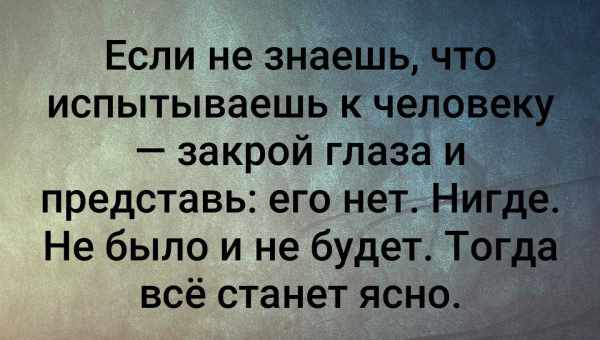 Если не знаешь, что испытываешь к человеку — закрой глаза и представь: его нет. Нигде. Не было и не будет. Тогда всё станет ясно.